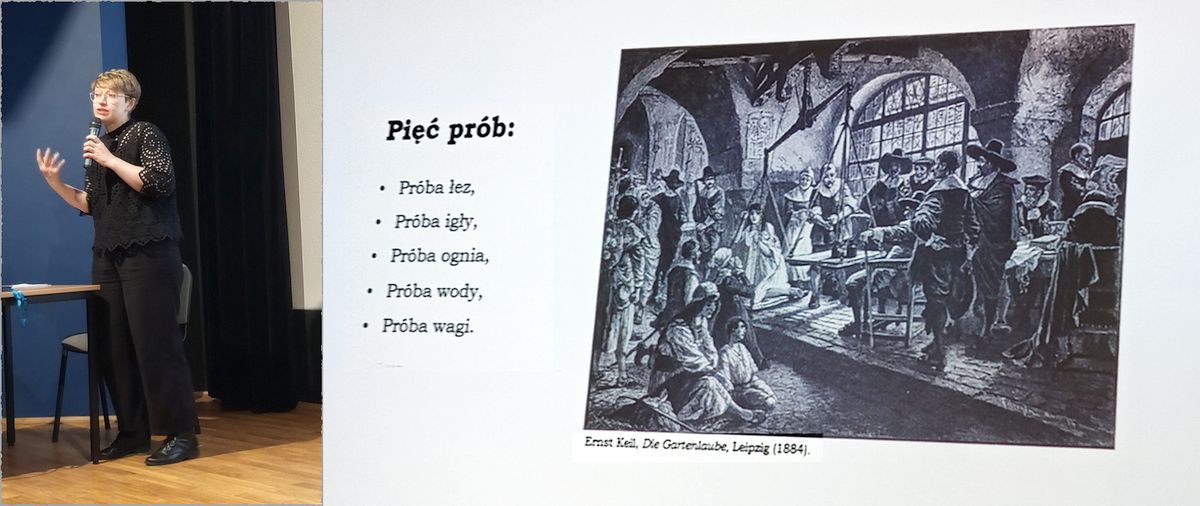 Pięć prób:

• Próba łez,
• Próba igły,
• Próba ognia,
• Próba wody,
• Próba wagi.

Ernst Keil, Die Gartenlaube, Leipzig (1884).